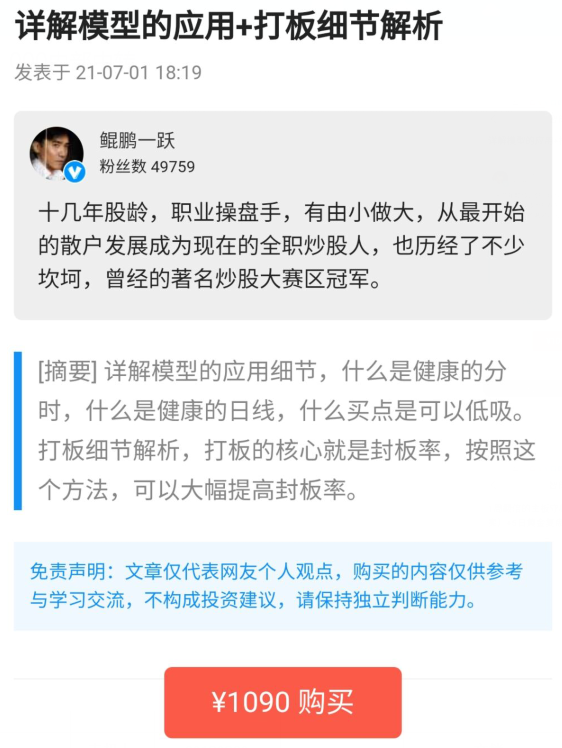 详解模型的应用+打板细节解析

发表于 21-07-01 18:19

鲲鹏一跃
粉丝数 49759

十几年股龄，职业操盘手，有由小做大，从最开始的散户发展成为现在的全职炒股人，也历经了不少坎坷，曾经的著名炒股大赛区冠军。

[摘要] 详解模型的应用细节，什么是健康的分时，什么是健康的日线，什么买点是可以低吸。打板细节解析，打板的核心就是封板率，按照这个方法，可以大幅提高封板率。

免责声明：文章仅代表网友个人观点，购买的内容仅供参考与学习交流，不构成投资建议，请保持独立判断能力。

¥1090 购买